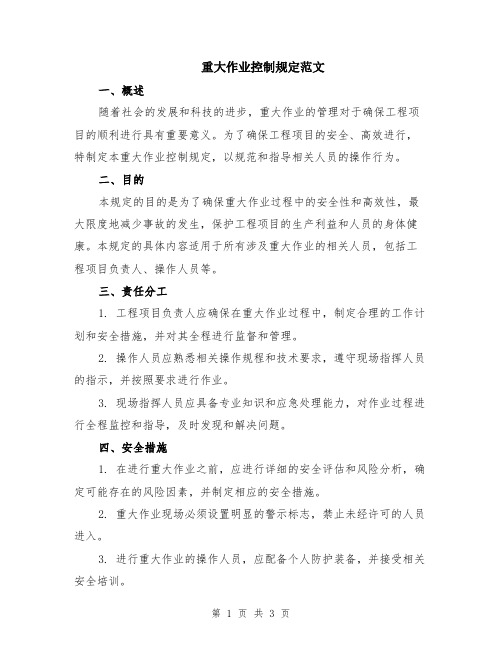 重大作业控制规定范文

一、概述

随着社会的发展和科技的进步，重大作业的管理对于确保工程项目的顺利进行具有重要意义。为了确保工程项目的安全、高效进行，特制定本重大作业控制规定，以规范和指导相关人员的操作行为。

二、目的

本规定的目的是为了确保重大作业过程中的安全性和高效性，最大限度地减少事故的发生，保护工程项目的生产利益和人员的身体健康。本规定的具体内容适用于所有涉及重大作业的相关人员，包括工程项目负责人、操作人员等。

三、责任分工

1. 工程项目负责人应确保在重大作业过程中，制定合理的工作计划和安全措施，并对其全程进行监督和管理。

2. 操作人员应熟悉相关操作规程和技术要求，遵守现场指挥人员的指示，并按照要求进行作业。

3. 现场指挥人员应具备专业知识和应急处理能力，对作业过程进行全程监控和指导，及时发现和解决问题。

四、安全措施

1. 在进行重大作业之前，应进行详细的安全评估和风险分析，确定可能存在的风险因素，并制定相应的安全措施。

2. 重大作业现场必须设置明显的警示标志，禁止未经许可的人员进入。

3. 进行重大作业的操作人员，应配备个人防护装备，并接受相关安全培训。

第 1 页 共 3 页